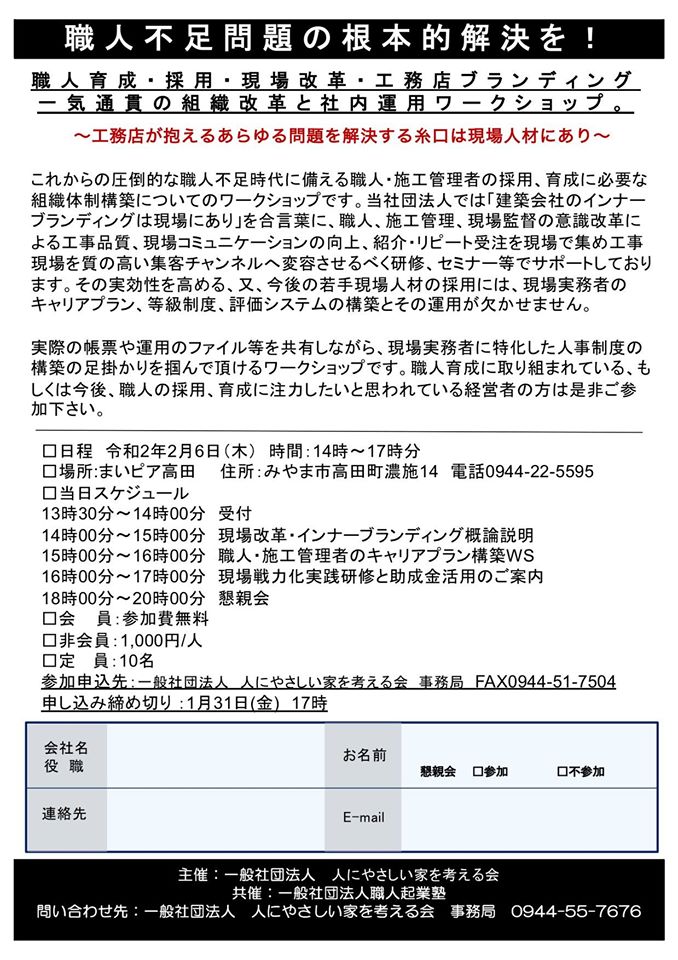 職人不足問題の根本的解決を！

職人育成・採用・現場改革・工務店ブランディング
一気通貫の組織改革と社内運用ワークショップ。

～工務店が抱えるあらゆる問題を解決する糸口は現場人材にあり～

これからの圧倒的な職人不足時代に備える職人・施工管理者の採用、育成に必要な組織体制構築についてのワークショップです。当社団法人では「建築会社のインナーブランディングは現場にあり」を合言葉に、職人、施工管理、現場監督の意識改革による工事品質、現場コミュニケーションの向上、紹介・リピート受注を現場で集め工事現場を質の高い集客チャンネルへ変容させるべく研修、セミナー等でサポートしております。その実効性を高める、又、今後の若手現場人材の採用には、現場実務者のキャリアプラン、等級制度、評価システムの構築とその運用が欠かせません。

実際の帳票や運用のファイル等を共有しながら、現場実務者に特化した人事制度の構築の足掛かりを掴んで頂けるワークショップです。職人育成に取り組まれている、もしくは今後、職人の採用、育成に注力したいと思われている経営者の方は是非ご参加下さい。

□日程　令和2年2月6日（木）　時間：14時～17時分
□場所：まいピア高田　　住所：みやま市高田町濃施14　電話0944-22-5595
□当日スケジュール
13時30分～14時00分　受付
14時00分～15時00分　現場改革・インナーブランディング概論説明
15時00分～16時00分　職人・施工管理者のキャリアプラン構築WS
16時00分～17時00分　現場戦力化実践研修と助成金活用のご案内
18時00分～20時00分　懇親会
□会　員：参加費無料
□非会員：1,000円/人
□定　員：10名
参加申込先：一般社団法人　人にやさしい家を考える会　事務局　FAX0944-51-7504
申し込み締め切り：1月31日(金)　17時

| 会社名 役職 | | お名前 | 懇親会　□参加　□不参加 |
|---|---|---|---|
| 連絡先 | | E-mail | |

主催：一般社団法人　人にやさしい家を考える会
共催：一般社団法人職人起業塾
問い合わせ先：一般社団法人　人にやさしい家を考える会　事務局　0944-55-7676